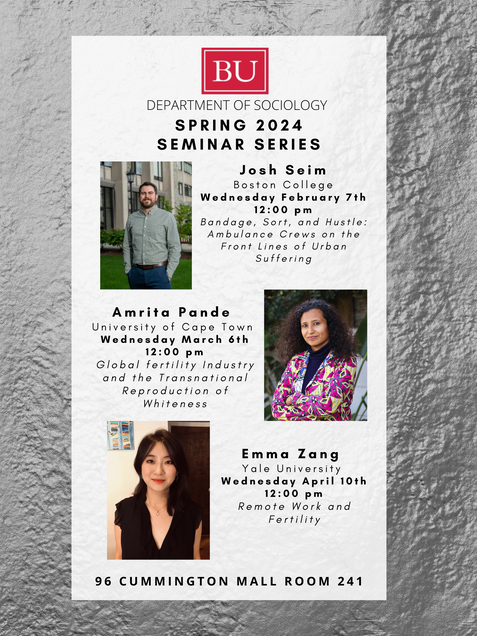 BU

DEPARTMENT OF SOCIOLOGY

SPRING 2024
SEMINAR SERIES

Josh Seim
Boston College
Wednesday February 7th
12:00 pm
Bandage, Sort, and Hustle: Ambulance Crews on the Front Lines of Urban Suffering

Amrita Pande
University of Cape Town
Wednesday March 6th
12:00 pm
Global fertility Industry and the Transnational Reproduction of Whiteness

Emma Zang
Yale University
Wednesday April 10th
12:00 pm
Remote Work and Fertility

96 CUMMINGTON MALL ROOM 241